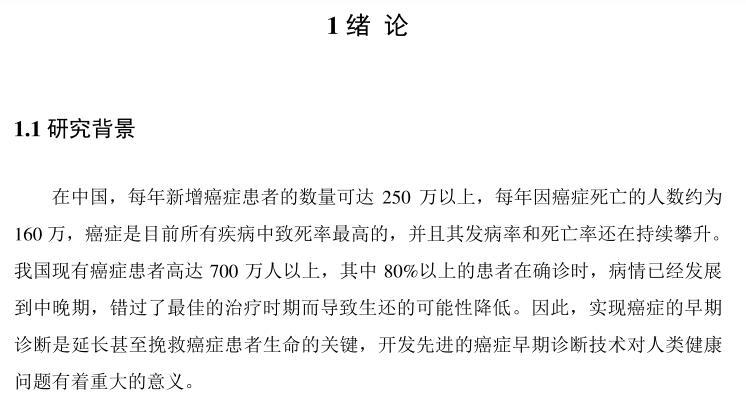 1绪 论

1.1研究背景

在中国，每年新增癌症患者的数量可达250万以上，每年因癌症死亡的人数约为160万，癌症是目前所有疾病中致死率最高的，并且其发病率和死亡率还在持续攀升。我国现有癌症患者高达700万人以上，其中80%以上的患者在确诊时，病情已经发展到中晚期，错过了最佳的治疗时期而导致生还的可能性降低。因此，实现癌症的早期诊断是延长甚至挽救癌症患者生命的关键，开发先进的癌症早期诊断技术对人类健康问题有着重大的意义。